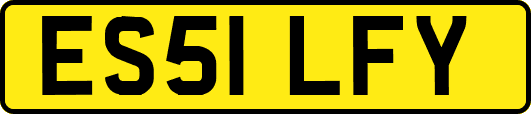 ES51 LFY